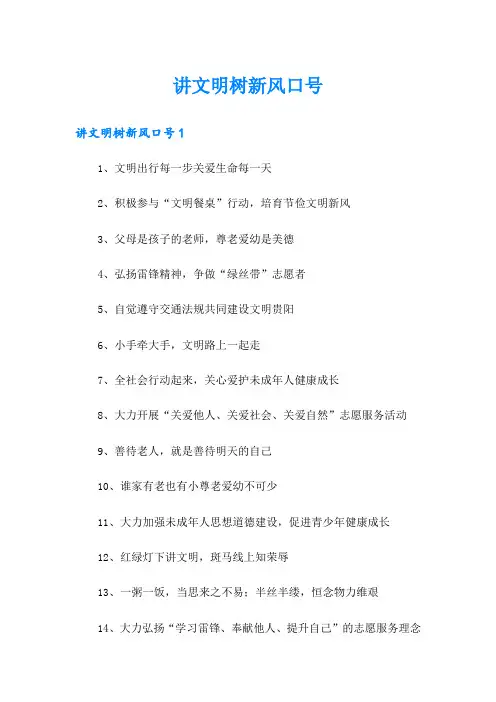 讲文明树新风口号

讲文明树新风口号1

1、文明出行每一步关爱生命每一天

2、积极参与“文明餐桌”行动，培育节俭文明新风

3、父母是孩子的老师，尊老爱幼是美德

4、弘扬雷锋精神，争做“绿丝带”志愿者

5、自觉遵守交通法规共同建设文明贵阳

6、小手牵大手，文明路上一起走

7、全社会行动起来，关心爱护未成年人健康成长

8、大力开展“关爱他人、关爱社会、关爱自然”志愿服务活动

9、善待老人，就是善待明天的自己

10、谁家有老也有小尊老爱幼不可少

11、大力加强未成年人思想道德建设，促进青少年健康成长

12、红绿灯下讲文明，斑马线上知荣辱

13、一粥一饭，当思来之不易；半丝半缕，恒念物力维艰

14、大力弘扬“学习雷锋、奉献他人、提升自己”的志愿服务理念